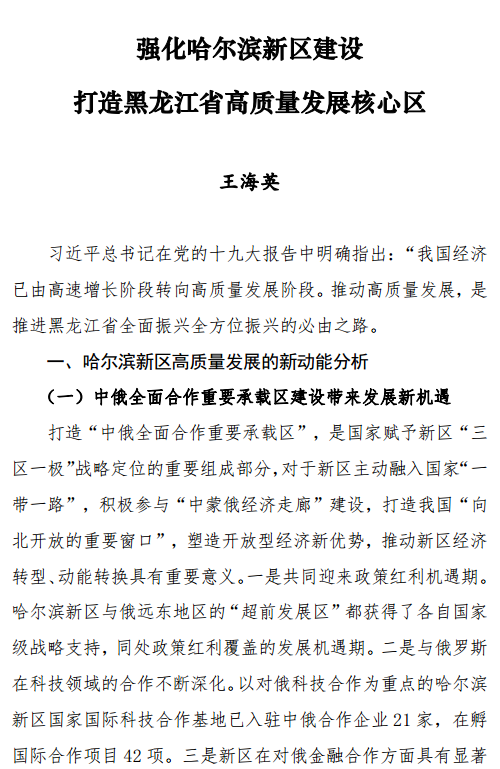 强化哈尔滨新区建设

打造黑龙江省高质量发展核心区

王海英

习近平总书记在党的十九大报告中明确指出：“我国经济已由高速增长阶段转向高质量发展阶段。推动高质量发展，是推进黑龙江省全面振兴全方位振兴的必由之路。

一、哈尔滨新区高质量发展的新动能分析

（一）中俄全面合作重要承载区建设带来发展新机遇

打造“中俄全面合作重要承载区”，是国家赋予新区“三区一极”战略定位的重要组成部分，对于新区主动融入国家“一带一路”，积极参与“中蒙俄经济走廊”建设，打造我国“向北开放的重要窗口”，塑造开放型经济新优势，推动新区经济转型、动能转换具有重要意义。一是共同迎来政策红利机遇期。哈尔滨新区与俄远东地区的“超前发展区”都获得了各自国家级战略支持，同处政策红利覆盖的发展机遇期。二是与俄罗斯在科技领域的合作不断深化。以对俄科技合作为重点的哈尔滨新区国家国际科技合作基地已入驻中俄合作企业 21 家，在孵国际合作项目 42 项。三是新区在对俄金融合作方面具有显著